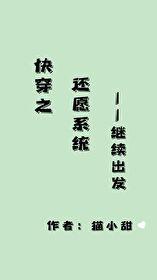 快穿之

还愿系统

——继续出发

作者：猫小甜